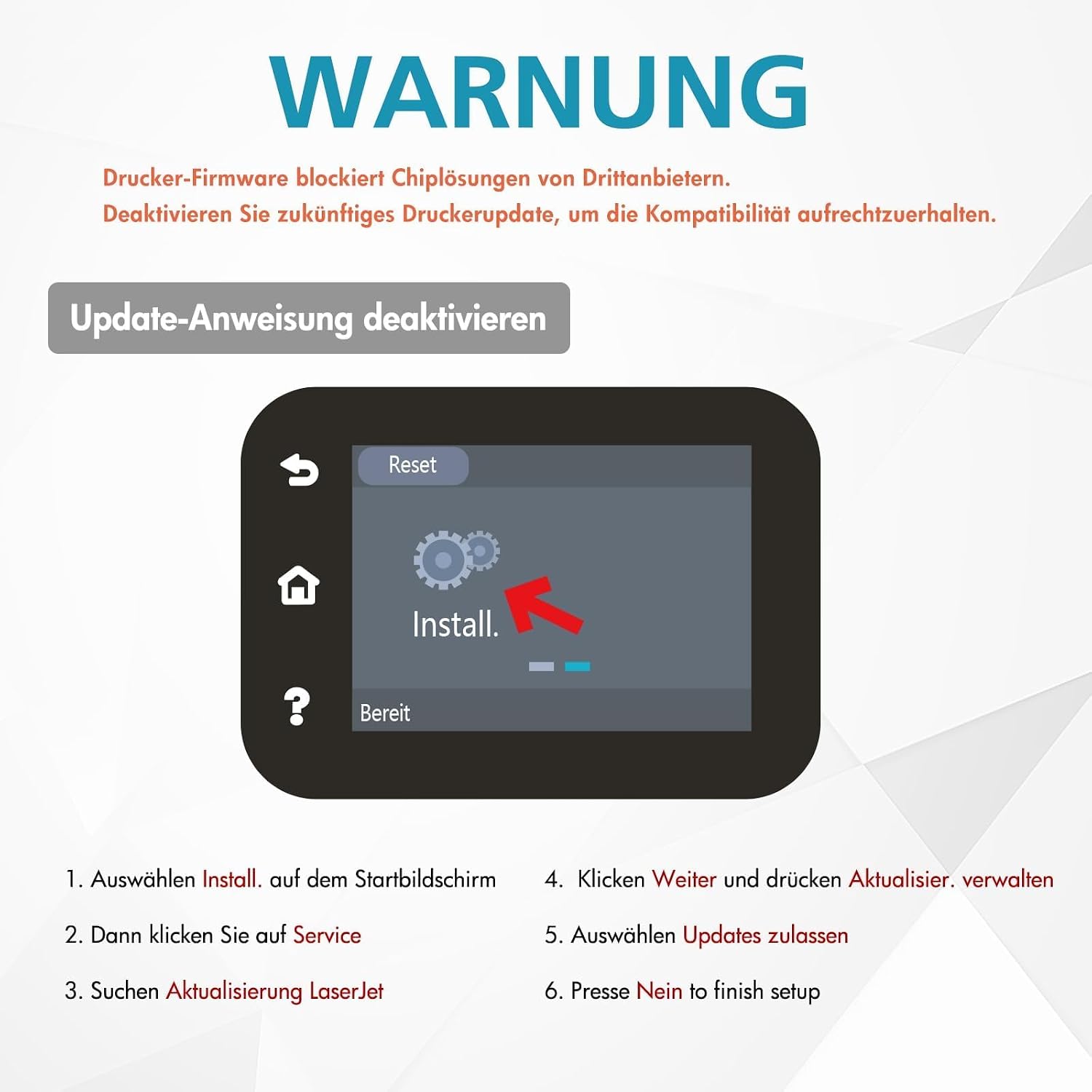 WARNUNG

Drucker-Firmware blockiert Chiplösungen von Drittanbietern.
Deaktivieren Sie zukünftiges Druckerupdate, um die Kompatibilität aufrechtzuerhalten.

Update-Anweisung deaktivieren

Reset

Install.

Bereit

1. Auswählen Install. auf dem Startbildschirm

2. Dann klicken Sie auf Service

3. Suchen Aktualisierung LaserJet

4. Klicken Weiter und drücken Aktualisier. verwalten

5. Auswählen Updates zulassen

6. Presse Nein to finish setup